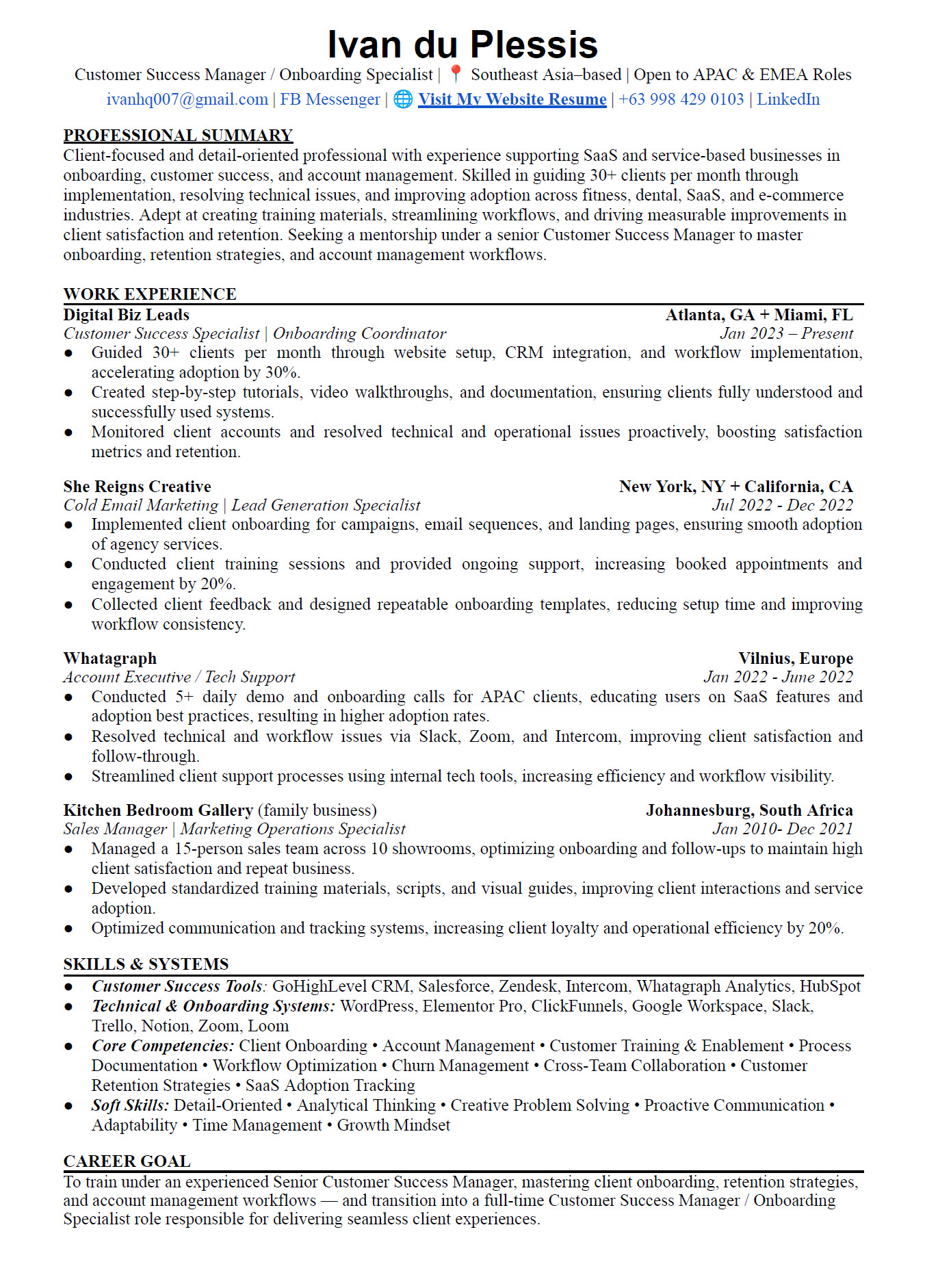 Ivan du Plessis

Customer Success Manager / Onboarding Specialist | 📍 Southeast Asia–based | Open to APAC & EMEA Roles
ivanhq007@gmail.com | FB Messenger | 🌐 Visit My Website Resume | +63 998 429 0103 | LinkedIn

PROFESSIONAL SUMMARY
Client-focused and detail-oriented professional with experience supporting SaaS and service-based businesses in onboarding, customer success, and account management. Skilled in guiding 30+ clients per month through implementation, resolving technical issues, and improving adoption across fitness, dental, SaaS, and e-commerce industries. Adept at creating training materials, streamlining workflows, and driving measurable improvements in client satisfaction and retention. Seeking a mentorship under a senior Customer Success Manager to master onboarding, retention strategies, and account management workflows.

WORK EXPERIENCE
Digital Biz Leads
Atlanta, GA + Miami, FL
Customer Success Specialist | Onboarding Coordinator
Jan 2023 – Present
● Guided 30+ clients per month through website setup, CRM integration, and workflow implementation, accelerating adoption by 30%.
● Created step-by-step tutorials, video walkthroughs, and documentation, ensuring clients fully understood and successfully used systems.
● Monitored client accounts and resolved technical and operational issues proactively, boosting satisfaction metrics and retention.

She Reigns Creative
New York, NY + California, CA
Cold Email Marketing | Lead Generation Specialist
Jul 2022 - Dec 2022
● Implemented client onboarding for campaigns, email sequences, and landing pages, ensuring smooth adoption of agency services.
● Conducted client training sessions and provided ongoing support, increasing booked appointments and engagement by 20%.
● Collected client feedback and designed repeatable onboarding templates, reducing setup time and improving workflow consistency.

Whatagraph
Vilnius, Europe
Account Executive / Tech Support
Jan 2022 - June 2022
● Conducted 5+ daily demo and onboarding calls for APAC clients, educating users on SaaS features and adoption best practices, resulting in higher adoption rates.
● Resolved technical and workflow issues via Slack, Zoom, and Intercom, improving client satisfaction and follow-through.
● Streamlined client support processes using internal tech tools, increasing efficiency and workflow visibility.

Kitchen Bedroom Gallery (family business)
Johannesburg, South Africa
Sales Manager | Marketing Operations Specialist
Jan 2010- Dec 2021
● Managed a 15-person sales team across 10 showrooms, optimizing onboarding and follow-ups to maintain high client satisfaction and repeat business.
● Developed standardized training materials, scripts, and visual guides, improving client interactions and service adoption.
● Optimized communication and tracking systems, increasing client loyalty and operational efficiency by 20%.

SKILLS & SYSTEMS
● Customer Success Tools: GoHighLevel CRM, Salesforce, Zendesk, Intercom, Whatagraph Analytics, HubSpot
● Technical & Onboarding Systems: WordPress, Elementor Pro, ClickFunnels, Google Workspace, Slack, Trello, Notion, Zoom, Loom
● Core Competencies: Client Onboarding • Account Management • Customer Training & Enablement • Process Documentation • Workflow Optimization • Churn Management • Cross-Team Collaboration • Customer Retention Strategies • SaaS Adoption Tracking
● Soft Skills: Detail-Oriented • Analytical Thinking • Creative Problem Solving • Proactive Communication • Adaptability • Time Management • Growth Mindset

CAREER GOAL
To train under an experienced Senior Customer Success Manager, mastering client onboarding, retention strategies, and account management workflows — and transition into a full-time Customer Success Manager / Onboarding Specialist role responsible for delivering seamless client experiences.